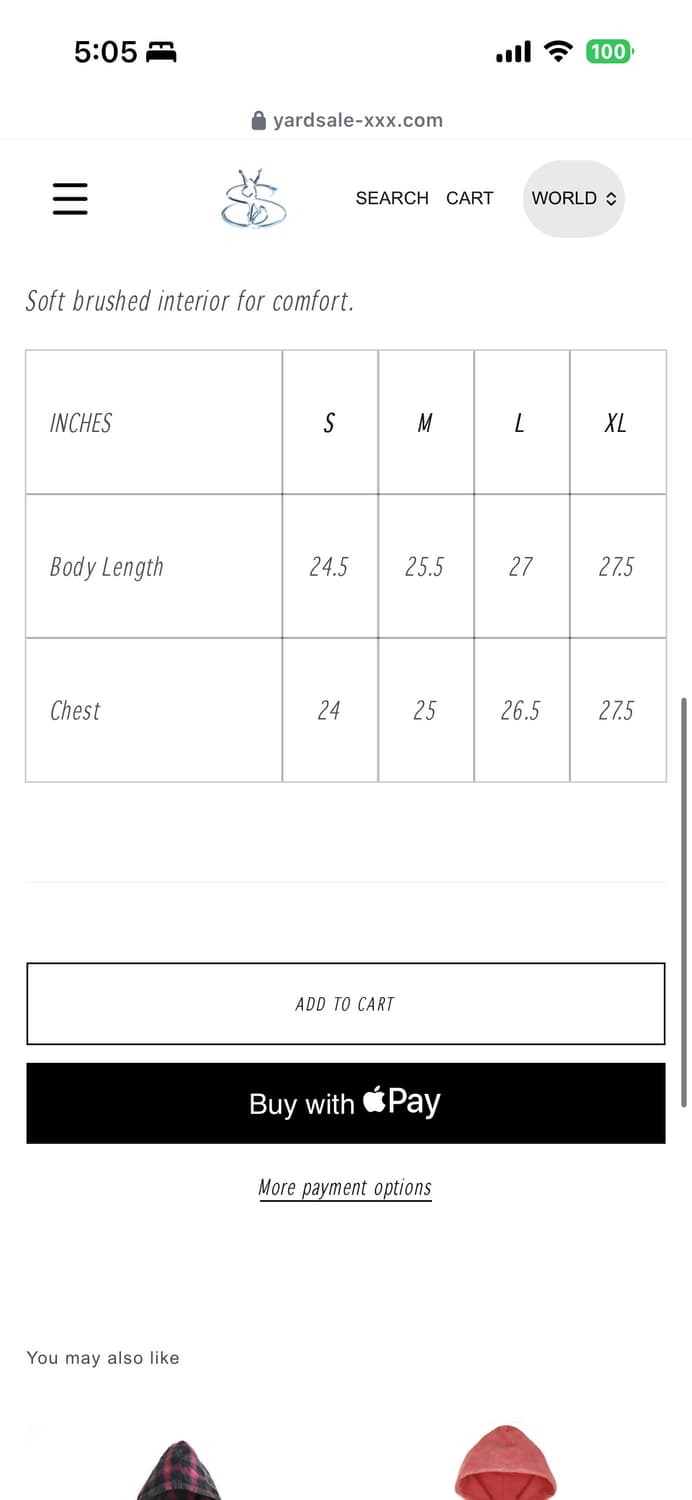 5:05

100

yardsale-xxx.com

SEARCH CART WORLD

Soft brushed interior for comfort.

| INCHES | S | M | L | XL |
|---|---|---|---|---|
| Body Length | 24.5 | 25.5 | 27 | 27.5 |
| Chest | 24 | 25 | 26.5 | 27.5 |

ADD TO CART

Buy with Pay

More payment options

You may also like